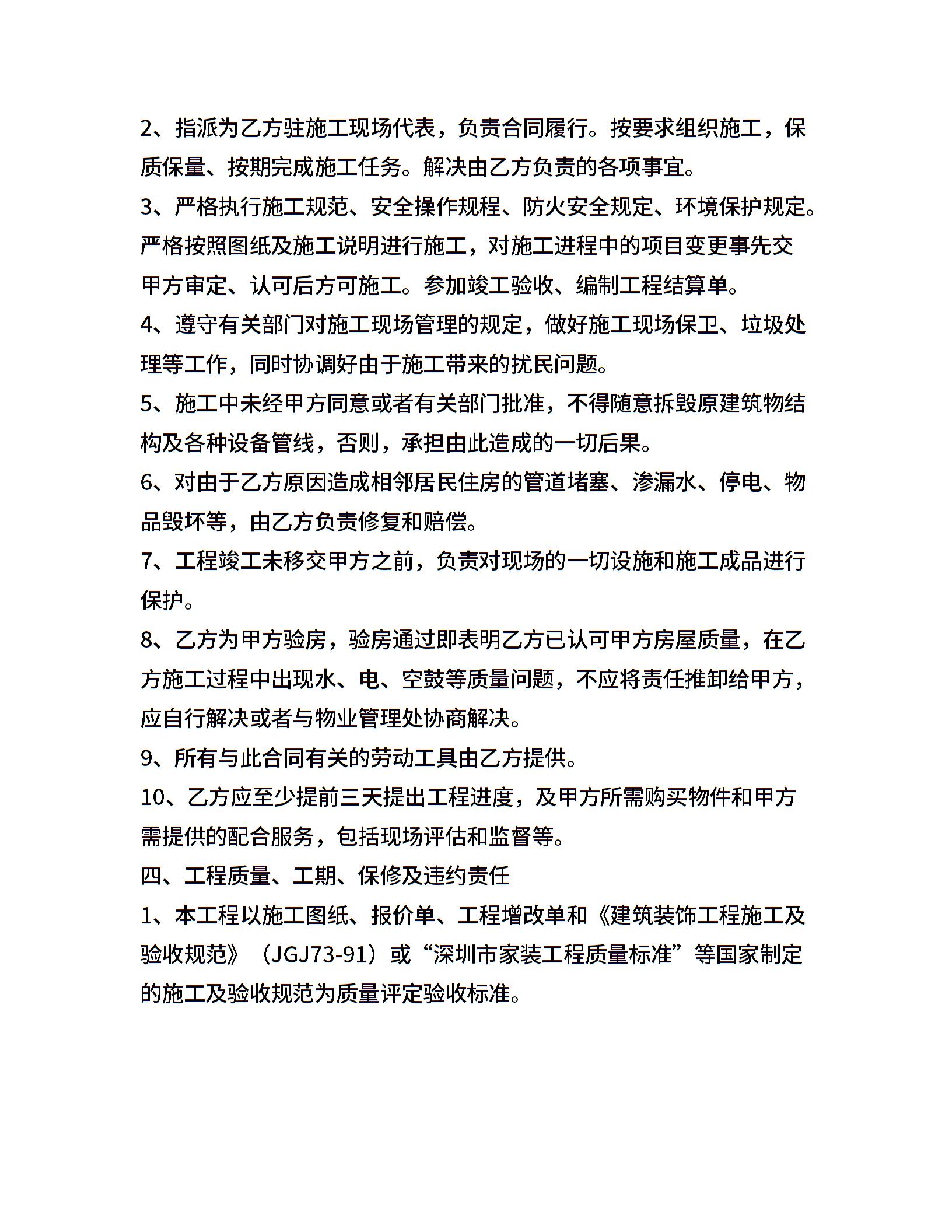 2、指派为乙方驻施工现场代表，负责合同履行。按要求组织施工，保质保量、按期完成施工任务。解决由乙方负责的各项事宜。

3、严格执行施工规范、安全操作规程、防火安全规定、环境保护规定。严格按照图纸及施工说明进行施工，对施工进程中的项目变更事先交甲方审定、认可后方可施工。参加竣工验收、编制工程结算单。

4、遵守有关部门对施工现场管理的规定，做好施工现场保卫、垃圾处理等工作，同时协调好由于施工带来的扰民问题。

5、施工中未经甲方同意或者有关部门批准，不得随意拆毁原建筑物结构及各种设备管线，否则，承担由此造成的一切后果。

6、对由于乙方原因造成相邻居民住房的管道堵塞、渗漏水、停电、物品毁坏等，由乙方负责修复和赔偿。

7、工程竣工未移交甲方之前，负责对现场的一切设施和施工成品进行保护。

8、乙方为甲方验房，验房通过即表明乙方已认可甲方房屋质量，在乙方施工过程中出现水、电、空鼓等质量问题，不应将责任推卸给甲方，应自行解决或者与物业管理处协商解决。

9、所有与此合同有关的劳动工具由乙方提供。

10、乙方应至少提前三天提出工程进度，及甲方所需购买物件和甲方需提供的配合服务，包括现场评估和监督等。

四、工程质量、工期、保修及违约责任

1、本工程以施工图纸、报价单、工程增改单和《建筑装饰工程施工及验收规范》（JGJ73-91）或“深圳市家装工程质量标准”等国家制定的施工及验收规范为质量评定验收标准。